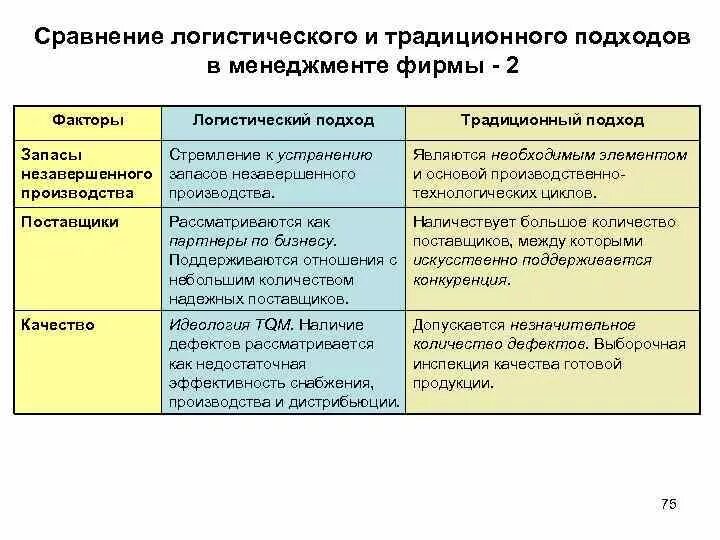 Сравнение логистического и традиционного подходов в менеджменте фирмы - 2

| Факторы | Логистический подход | Традиционный подход |
|---|---|---|
| Запасы незавершенного производства | Стремление к устранению запасов незавершенного производства. | Являются необходимым элементом и основой производственно-технологических циклов. |
| Поставщики | Рассматриваются как партнеры по бизнесу. Поддерживаются отношения с небольшим количеством надежных поставщиков. | Наличествует большое количество поставщиков, между которыми искусственно поддерживается конкуренция. |
| Качество | Идеология TQM. Наличие дефектов рассматривается как недостаточная эффективность снабжения, производства и дистрибьюции. | Допускается незначительное количество дефектов. Выборочная инспекция качества готовой продукции. |

75